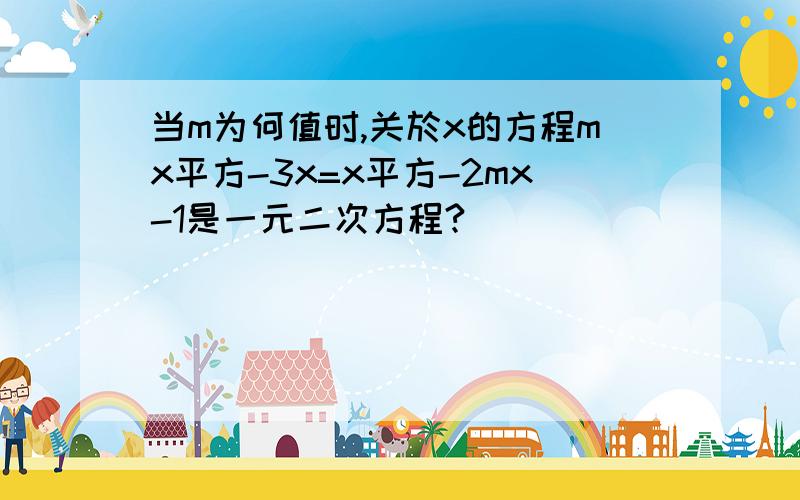 当m为何值时,关於x的方程mx平方-3x=x平方-2mx-1是一元二次方程?